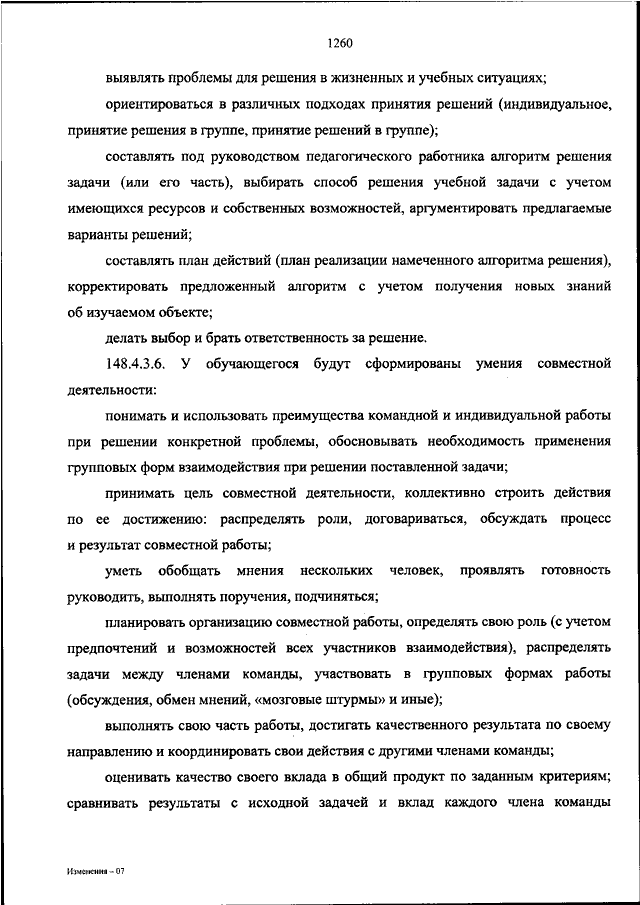 1260

выявлять проблемы для решения в жизненных и учебных ситуациях;

ориентироваться в различных подходах принятия решений (индивидуальное, принятие решения в группе, принятие решений в группе);

составлять под руководством педагогического работника алгоритм решения задачи (или его часть), выбирать способ решения учебной задачи с учетом имеющихся ресурсов и собственных возможностей, аргументировать предлагаемые варианты решений;

составлять план действий (план реализации намеченного алгоритма решения), корректировать предложенный алгоритм с учетом получения новых знаний об изучаемом объекте;

делать выбор и брать ответственность за решение.

148.4.3.6. У обучающегося будут сформированы умения совместной деятельности:

понимать и использовать преимущества командной и индивидуальной работы при решении конкретной проблемы, обосновывать необходимость применения групповых форм взаимодействия при решении поставленной задачи;

принимать цель совместной деятельности, коллективно строить действия по ее достижению: распределять роли, договариваться, обсуждать процесс и результат совместной работы;

уметь обобщать мнения нескольких человек, проявлять готовность руководить, выполнять поручения, подчиняться;

планировать организацию совместной работы, определять свою роль (с учетом предпочтений и возможностей всех участников взаимодействия), распределять задачи между членами команды, участвовать в групповых формах работы (обсуждения, обмен мнений, «мозговые штурмы» и иные);

выполнять свою часть работы, достигать качественного результата по своему направлению и координировать свои действия с другими членами команды;

оценивать качество своего вклада в общий продукт по заданным критериям; сравнивать результаты с исходной задачей и вклад каждого члена команды

Изменения – 07